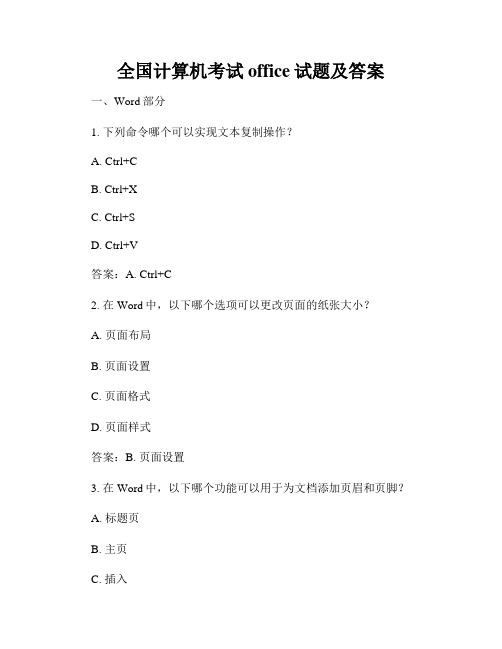 全国计算机考试 office 试题及答案

一、Word 部分

1. 下列命令哪个可以实现文本复制操作？

A. Ctrl+C

B. Ctrl+X

C. Ctrl+S

D. Ctrl+V

答案：A. Ctrl+C

2. 在 Word 中，以下哪个选项可以更改页面的纸张大小？

A. 页面布局

B. 页面设置

C. 页面格式

D. 页面样式

答案：B. 页面设置

3. 在 Word 中，以下哪个功能可以用于为文档添加页眉和页脚？

A. 标题页

B. 主页

C. 插入